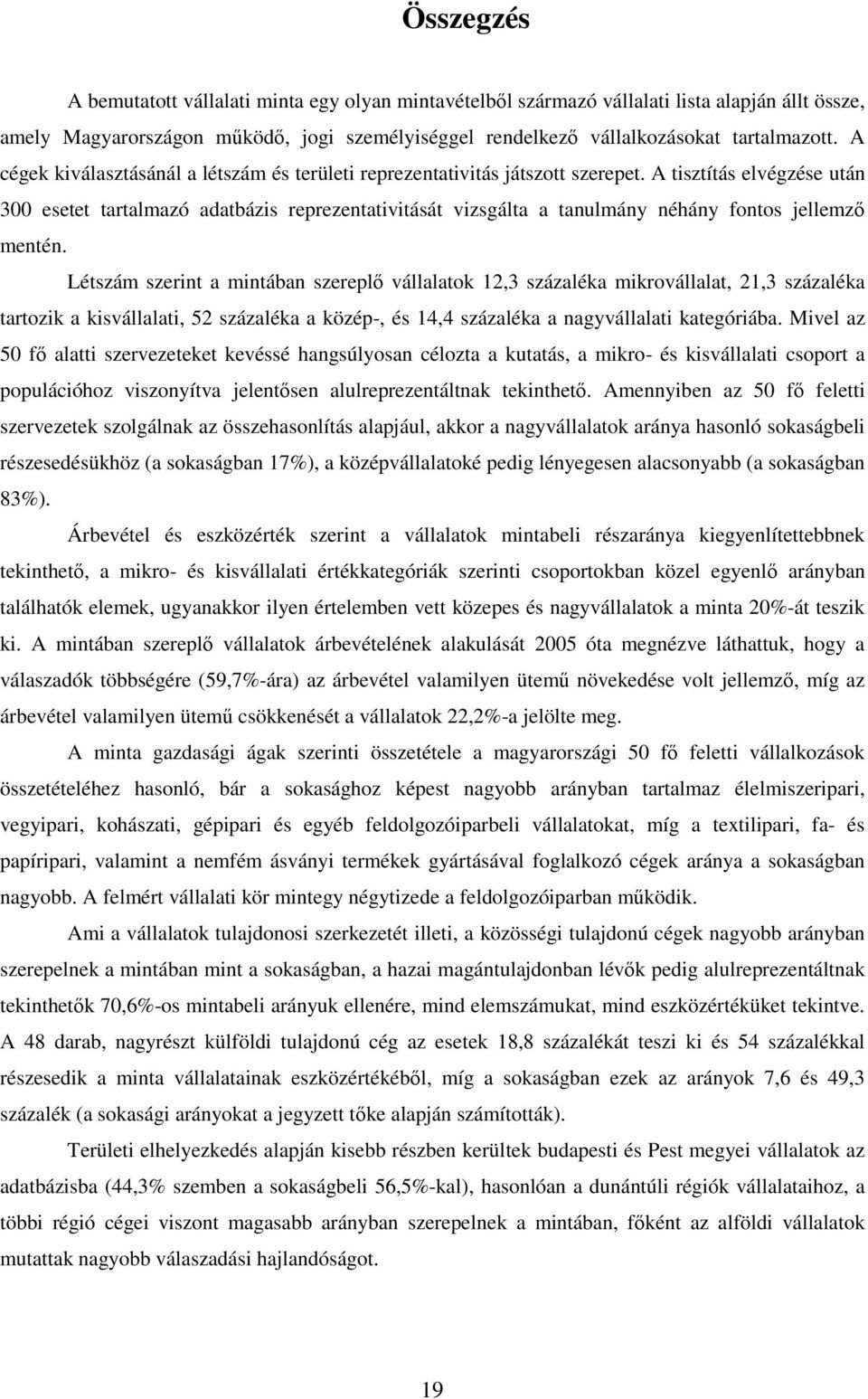 Összegzés

A bemutatott vállalati minta egy olyan mintavételből származó vállalati lista alapján állt össze, amely Magyarországon működő, jogi személyiséggel rendelkező vállalkozásokat tartalmazott. A cégek kiválasztásánál a létszám és területi reprezentativitás játszott szerepet. A tisztítás elvégzése után 300 esetet tartalmazó adatbázis reprezentativitását vizsgálta a tanulmány néhány fontos jellemző mentén.

Létszám szerint a mintában szereplő vállalatok 12,3 százaléka mikrovállalat, 21,3 százaléka tartozik a kisvállalati, 52 százaléka a közép-, és 14,4 százaléka a nagyvállalati kategóriába. Mivel az 50 fő alatti szervezeteket kevéssé hangsúlyosan célozta a kutatás, a mikro- és kisvállalati csoport a populációhoz viszonyítva jelentősen alulreprezentáltnak tekinthető. Amennyiben az 50 fő feletti szervezetek szolgálnak az összehasonlítás alapjául, akkor a nagyvállalatok aránya hasonló sokaságbeli részesedésükhöz (a sokaságban 17%), a középvállalatoké pedig lényegesen alacsonyabb (a sokaságban 83%).

Árbevétel és eszközérték szerint a vállalatok mintabeli részaránya kiegyenlítettebbnek tekinthető, a mikro- és kisvállalati értékkategóriák szerinti csoportokban közel egyenlő arányban találhatók elemek, ugyanakkor ilyen értelemben vett közepes és nagyvállalatok a minta 20%-át teszik ki. A mintában szereplő vállalatok árbevételének alakulását 2005 óta megnézve láthattuk, hogy a válaszadók többségére (59,7%-ára) az árbevétel valamilyen ütemű növekedése volt jellemző, míg az árbevétel valamilyen ütemű csökkenését a vállalatok 22,2%-a jelölte meg.

A minta gazdasági ágak szerinti összetétele a magyarországi 50 fő feletti vállalkozások összetételéhez hasonló, bár a sokasághoz képest nagyobb arányban tartalmaz élelmiszeripari, vegyipari, kohászati, gépipari és egyéb feldolgozóiparbeli vállalatokat, míg a textilipari, fa- és papíripari, valamint a nemfém ásványi termékek gyártásával foglalkozó cégek aránya a sokaságban nagyobb. A felmért vállalati kör mintegy négytizede a feldolgozóiparban működik.

Ami a vállalatok tulajdonosi szerkezetét illeti, a közösségi tulajdonú cégek nagyobb arányban szerepelnek a mintában mint a sokaságban, a hazai magántulajdonban lévők pedig alulreprezentáltnak tekinthetők 70,6%-os mintabeli arányuk ellenére, mind elemszámukat, mind eszközértéküket tekintve. A 48 darab, nagyrészt külföldi tulajdonú cég az esetek 18,8 százalékát teszi ki és 54 százalékkal részesedik a minta vállalatainak eszközértékéből, míg a sokaságban ezek az arányok 7,6 és 49,3 százalék (a sokasági arányokat a jegyzett tőke alapján számították).

Területi elhelyezkedés alapján kisebb részben kerültek budapesti és Pest megyei vállalatok az adatbázisba (44,3% szemben a sokaságbeli 56,5%-kal), hasonlóan a dunántúli régiók vállalataihoz, a többi régió cégei viszont magasabb arányban szerepelnek a mintában, főként az alföldi vállalatok mutattak nagyobb válaszadási hajlandóságot.

19